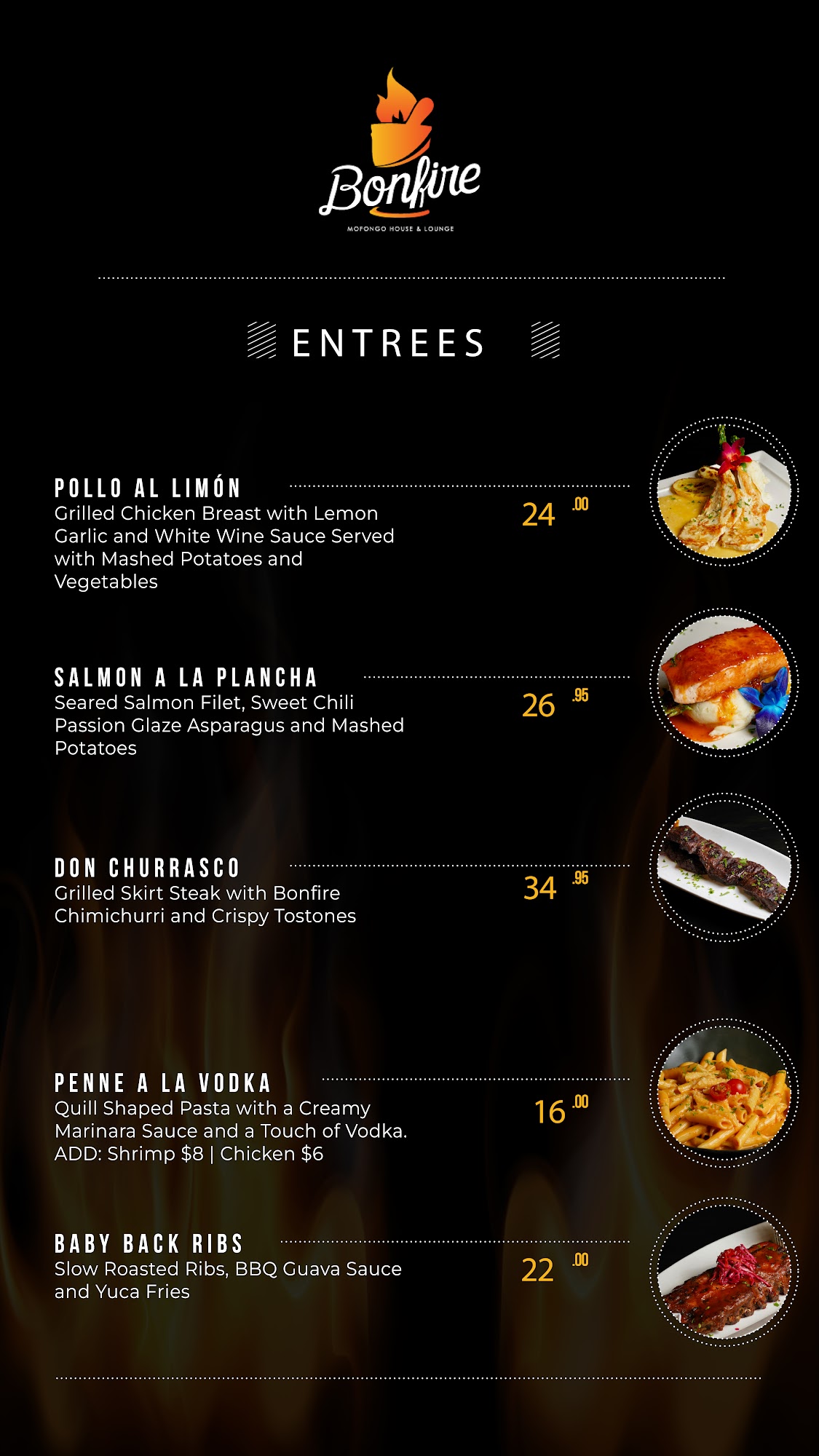 Bonfire
MOFONGO HOUSE & LOUNGE

ENTREES

POLLO AL LIMÓN
Grilled Chicken Breast with Lemon Garlic and White Wine Sauce Served with Mashed Potatoes and Vegetables
24 .00

SALMON A LA PLANCHA
Seared Salmon Filet, Sweet Chili Passion Glaze Asparagus and Mashed Potatoes
26 .95

DON CHURRASCO
Grilled Skirt Steak with Bonfire Chimichurri and Crispy Tostones
34 .95

PENNE A LA VODKA
Quill Shaped Pasta with a Creamy Marinara Sauce and a Touch of Vodka.
ADD: Shrimp $8 | Chicken $6
16 .00

BABY BACK RIBS
Slow Roasted Ribs, BBQ Guava Sauce and Yuca Fries
22 .00